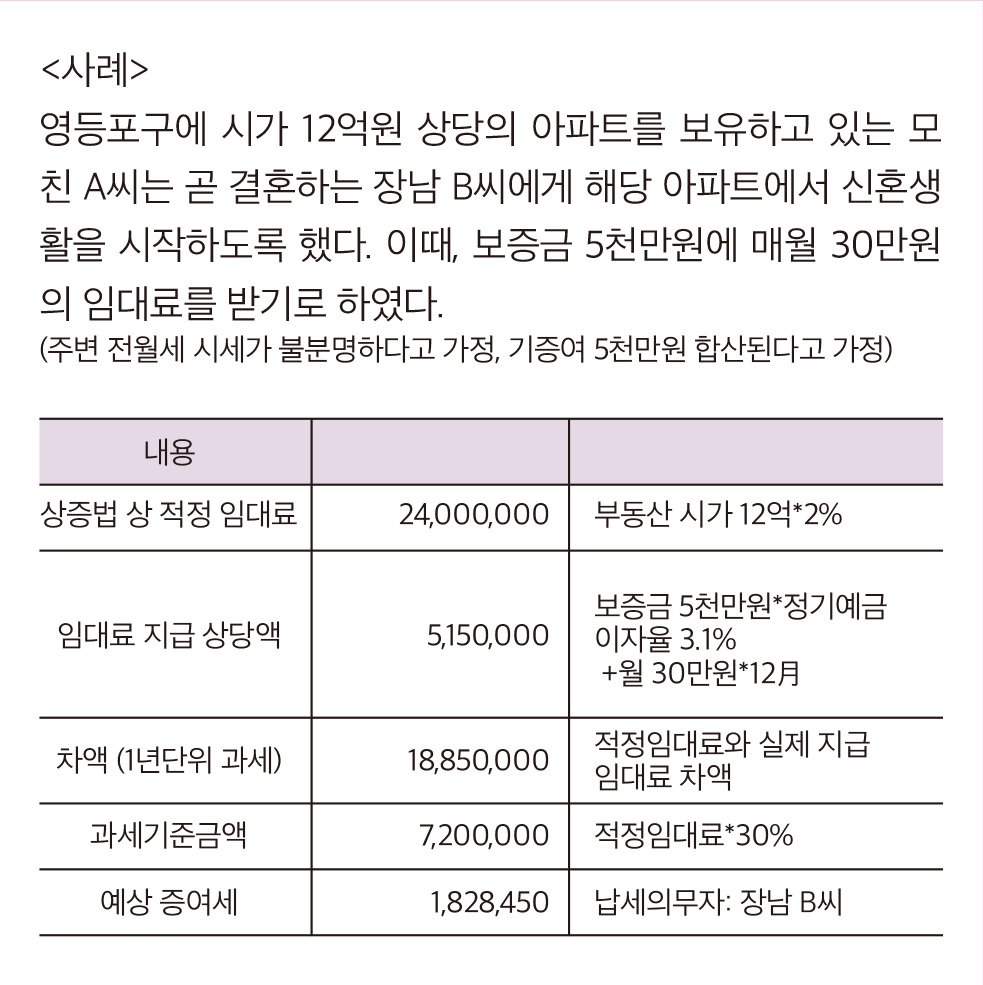 <사례>

영등포구에 시가 12억원 상당의 아파트를 보유하고 있는 모친 A씨는 곧 결혼하는 장남 B씨에게 해당 아파트에서 신혼생활을 시작하도록 했다. 이때, 보증금 5천만원에 매월 30만원의 임대료를 받기로 하였다.

(주변 전월세 시세가 불분명하다고 가정, 기증여 5천만원 합산된다고 가정)

| 내용 | | |
|---|---|---|
| 상증법 상 적정 임대료 | 24,000,000 | 부동산 시가 12억*2% |
| 임대료 지급 상당액 | 5,150,000 | 보증금 5천만원*정기예금 이자율 3.1% +월 30만원*12月 |
| 차액 (1년단위 과세) | 18,850,000 | 적정임대료와 실제 지급 임대료 차액 |
| 과세기준금액 | 7,200,000 | 적정임대료*30% |
| 예상 증여세 | 1,828,450 | 납세의무자: 장남 B씨 |